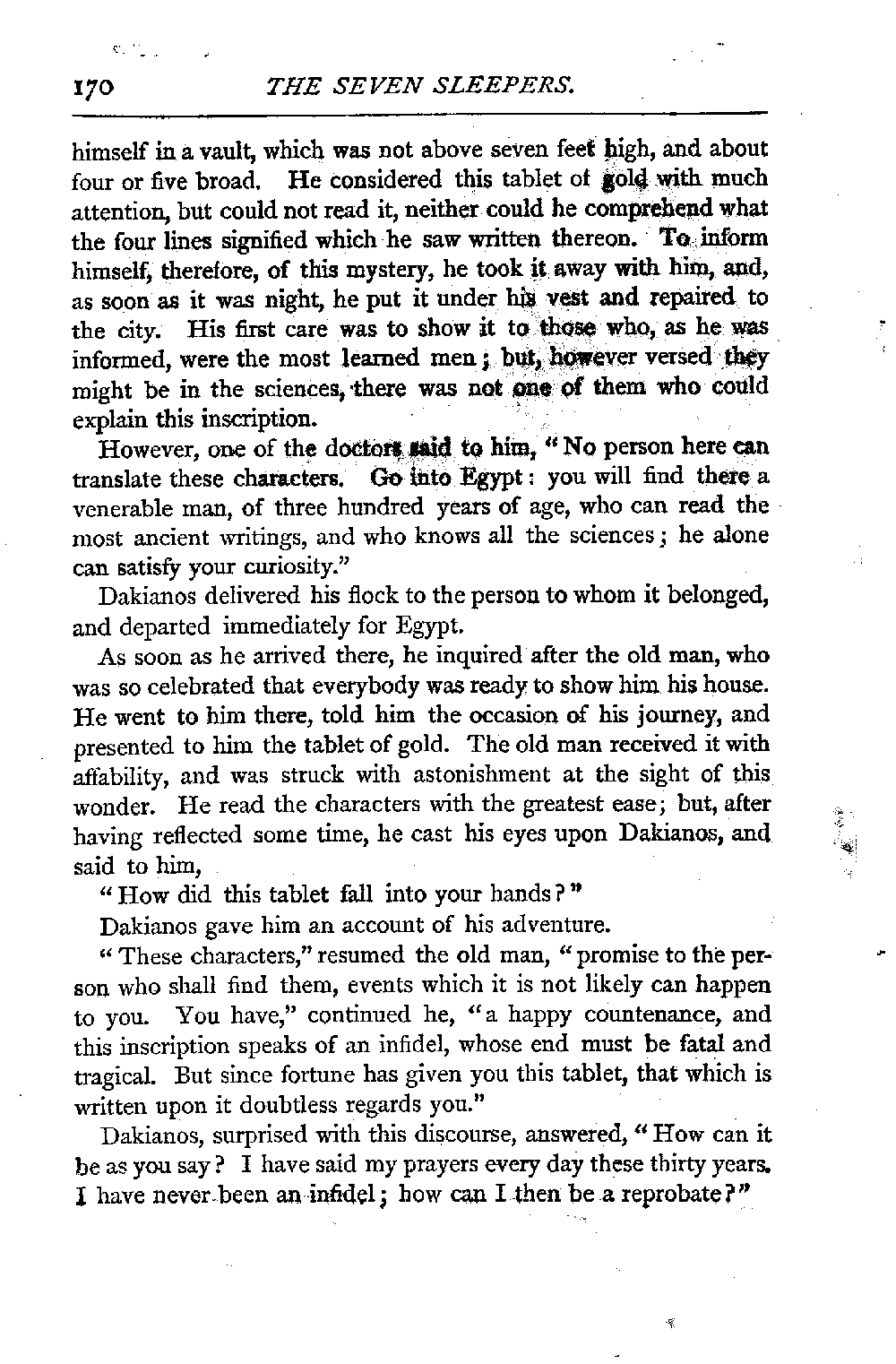 170 THE SEVEN SLEEPERS.

himself in a vault, which was not above seven feet high, and about four or five broad. He considered this tablet of gold with much attention, but could not read it, neither could he comprehend what the four lines signified which he saw written thereon. To inform himself, therefore, of this mystery, he took it away with him, and, as soon as it was night, he put it under his vest and repaired to the city. His first care was to show it to those who, as he was informed, were the most learned men; but, however versed they might be in the sciences, there was not one of them who could explain this inscription.

However, one of the doctors said to him, "No person here can translate these characters. Go into Egypt: you will find there a venerable man, of three hundred years of age, who can read the most ancient writings, and who knows all the sciences; he alone can satisfy your curiosity."

Dakianos delivered his flock to the person to whom it belonged, and departed immediately for Egypt.

As soon as he arrived there, he inquired after the old man, who was so celebrated that everybody was ready to show him his house. He went to him there, told him the occasion of his journey, and presented to him the tablet of gold. The old man received it with affability, and was struck with astonishment at the sight of this wonder. He read the characters with the greatest ease; but, after having reflected some time, he cast his eyes upon Dakianos, and said to him,

"How did this tablet fall into your hands?"

Dakianos gave him an account of his adventure.

"These characters," resumed the old man, "promise to the person who shall find them, events which it is not likely can happen to you. You have," continued he, "a happy countenance, and this inscription speaks of an infidel, whose end must be fatal and tragical. But since fortune has given you this tablet, that which is written upon it doubtless regards you."

Dakianos, surprised with this discourse, answered, "How can it be as you say? I have said my prayers every day these thirty years. I have never been an infidel; how can I then be a reprobate?"